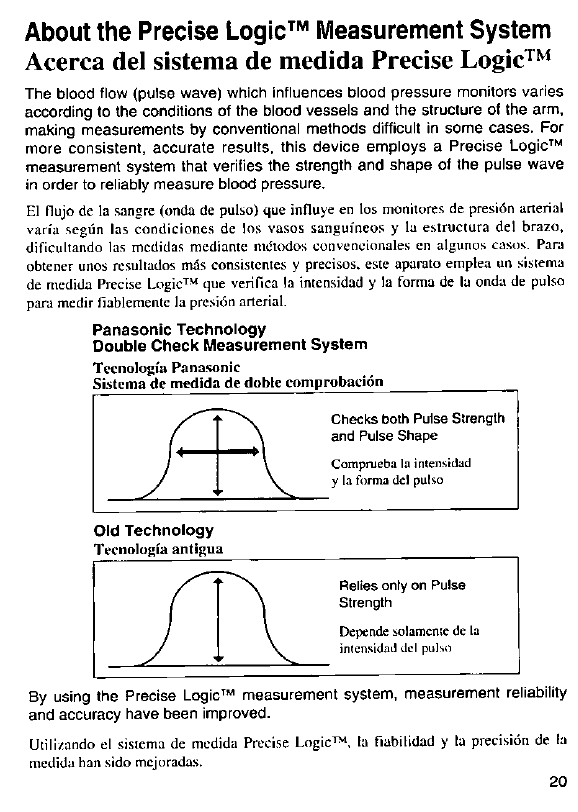 About the Precise Logic™ Measurement System
Acerca del sistema de medida Precise Logic™

The blood flow (pulse wave) which influences blood pressure monitors varies according to the conditions of the blood vessels and the structure of the arm, making measurements by conventional methods difficult in some cases. For more consistent, accurate results, this device employs a Precise Logic™ measurement system that verifies the strength and shape of the pulse wave in order to reliably measure blood pressure.

El flujo de la sangre (onda de pulso) que influye en los monitores de presión arterial varía según las condiciones de los vasos sanguíneos y la estructura del brazo, dificultando las medidas mediante métodos convencionales en algunos casos. Para obtener unos resultados más consistentes y precisos, este aparato emplea un sistema de medida Precise Logic™ que verifica la intensidad y la forma de la onda de pulso para medir fiablemente la presión arterial.

Panasonic Technology
Double Check Measurement System

Tecnología Panasonic
Sistema de medida de doble comprobación

Checks both Pulse Strength and Pulse Shape

Comprueba la intensidad y la forma del pulso

Old Technology
Tecnología antigua

Relies only on Pulse Strength

Depende solamente de la intensidad del pulso

By using the Precise Logic™ measurement system, measurement reliability and accuracy have been improved.

Utilizando el sistema de medida Precise Logic™, la fiabilidad y la precisión de la medida han sido mejoradas.

20